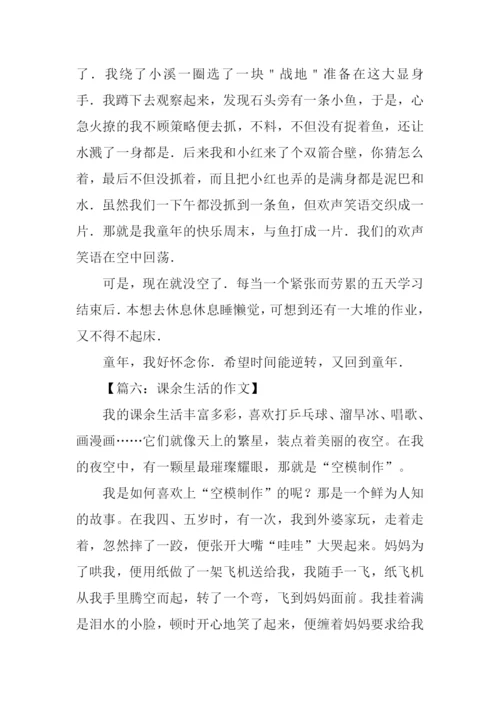 了．我绕了小溪一圈选了一块＂战地＂准备在这大显身手．我蹲下去观察起来，发现石头旁有一条小鱼，于是，心急火撩的我不顾策略便去抓，不料，不但没有捉着鱼，还让水溅了一身都是．后来我和小红来了个双箭合壁，你猜怎么着，最后不但没抓着，而且把小红也弄的是满身都是泥巴和水．虽然我们一下午都没抓到一条鱼，但欢声笑语交织成一片．那就是我童年的快乐周末，与鱼打成一片．我们的欢声笑语在空中回荡．

可是，现在就没空了．每当一个紧张而劳累的五天学习结束后．本想去休息休息睡懒觉，可想到还有一大堆的作业，又不得不起床．

童年，我好怀念你．希望时间能逆转，又回到童年．

【篇六：课余生活的作文】

我的课余生活丰富多彩，喜欢打乒乓球、溜旱冰、唱歌、画漫画……它们就像天上的繁星，装点着美丽的夜空。在我的夜空中，有一颗星最璀璨耀眼，那就是“空模制作”。

我是如何喜欢上“空模制作”的呢？那是一个鲜为人知的故事。在我四、五岁时，有一次，我到外婆家玩，走着走着，忽然摔了一跤，便张开大嘴“哇哇”大哭起来。妈妈为了哄我，便用纸做了一架飞机送给我，我随手一飞，纸飞机从我手里腾空而起，转了一个弯，飞到妈妈面前。我挂着满是泪水的小脸，顿时开心地笑了起来，便缠着妈妈要求给我